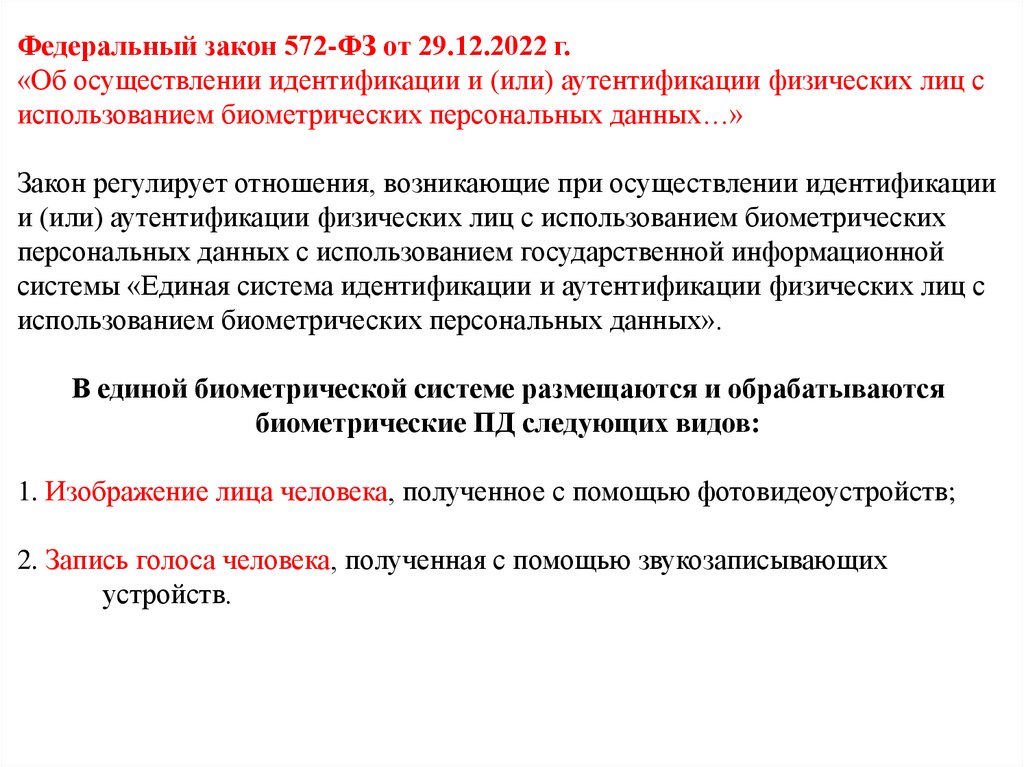 Федеральный закон 572-ФЗ от 29.12.2022 г.
«Об осуществлении идентификации и (или) аутентификации физических лиц с использованием биометрических персональных данных…»

Закон регулирует отношения, возникающие при осуществлении идентификации и (или) аутентификации физических лиц с использованием биометрических персональных данных с использованием государственной информационной системы «Единая система идентификации и аутентификации физических лиц с использованием биометрических персональных данных».

В единой биометрической системе размещаются и обрабатываются биометрические ПД следующих видов:

1. Изображение лица человека, полученное с помощью фотовидеоустройств;

2. Запись голоса человека, полученная с помощью звукозаписывающих устройств.